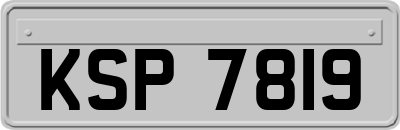 KSP 7819